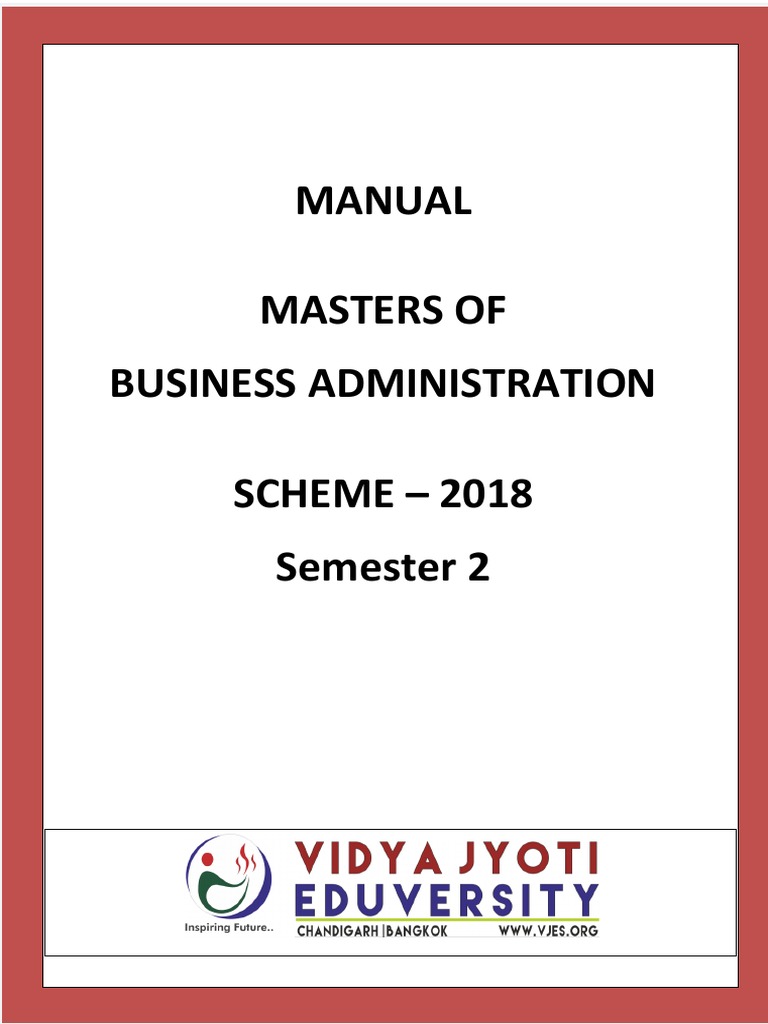 MANUAL

MASTERS OF
BUSINESS ADMINISTRATION

SCHEME – 2018
Semester 2

Inspiring Future..

VIDYA JYOTI
EDUVERSITY
CHANDIGARH |BANGKOK WWW.VJES.ORG